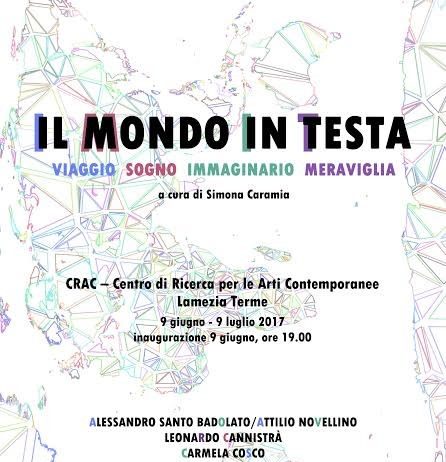 IL MONDO IN TESTA

VIAGGIO SOGNO IMMAGINARIO MERAVIGLIA

a cura di Simona Caramia

CRAC – Centro di Ricerca per le Arti Contemporanee
Lamezia Terme
9 giugno - 9 luglio 2017
inaugurazione 9 giugno, ore 19.00

ALESSANDRO SANTO BADOLATO/ATTILIO NOVELLINO
LEONARDO CANNISTRÀ
CARMELA COSCO